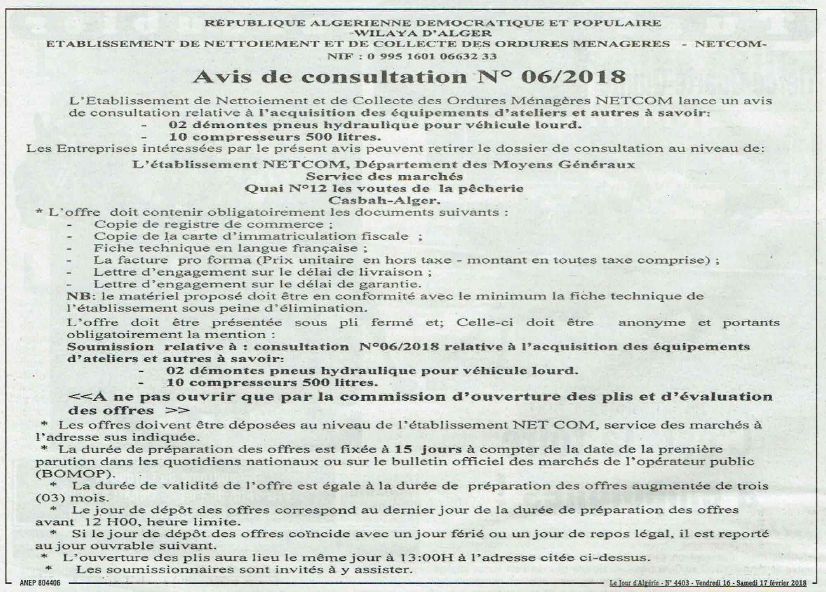 REPUBLIQUE ALGERIENNE DEMOCRATIQUE ET POPULAIRE
-WILAYA D'ALGER
ETABLISSEMENT DE NETTOIEMENT ET DE COLLECTE DES ORDURES MENAGERES - NETCOM-
NIF : 0 995 1601 06632 33

Avis de consultation N° 06/2018

L'Etablissement de Nettoiement et de Collecte des Ordures Ménagères NETCOM lance un avis de consultation relative à l'acquisition des équipements d'ateliers et autres à savoir:
- 02 démontes pneus hydraulique pour véhicule lourd.
- 10 compresseurs 500 litres.
Les Entreprises intéressées par le présent avis peuvent retirer le dossier de consultation au niveau de:
L'établissement NETCOM, Département des Moyens Généraux
Service des marchés
Quai N°12 les voutes de la pêcherie
Casbah-Alger.
* L'offre doit contenir obligatoirement les documents suivants :
- Copie de registre de commerce ;
- Copie de la carte d'immatriculation fiscale ;
- Fiche technique en langue française ;
- La facture pro forma (Prix unitaire en hors taxe - montant en toutes taxe comprise) ;
- Lettre d'engagement sur le délai de livraison ;
- Lettre d'engagement sur le délai de garantie.
NB: le matériel proposé doit être en conformité avec le minimum la fiche technique de l'établissement sous peine d'élimination.
L'offre doit être présentée sous pli fermé et; Celle-ci doit être anonyme et portants obligatoirement la mention :
Soumission relative à : consultation N°06/2018 relative à l'acquisition des équipements d'ateliers et autres à savoir:
- 02 démontes pneus hydraulique pour véhicule lourd.
- 10 compresseurs 500 litres.
<<A ne pas ouvrir que par la commission d'ouverture des plis et d'évaluation des offres >>
* Les offres doivent être déposées au niveau de l'établissement NET COM, service des marchés à l'adresse sus indiquée.
* La durée de préparation des offres est fixée à 15 jours à compter de la date de la première parution dans les quotidiens nationaux ou sur le bulletin officiel des marchés de l'opérateur public (BOMOP).
* La durée de validité de l'offre est égale à la durée de préparation des offres augmentée de trois (03) mois.
* Le jour de dépôt des offres correspond au dernier jour de la durée de préparation des offres avant 12 H00, heure limite.
* Si le jour de dépôt des offres coïncide avec un jour férié ou un jour de repos légal, il est reporté au jour ouvrable suivant.
* L'ouverture des plis aura lieu le même jour à 13:00H à l'adresse citée ci-dessus.
* Les soumissionnaires sont invités à y assister.

ANEP 804406
Le Jour d'Algérie - N° 4403 - Vendredi 16 - Samedi 17 février 2018